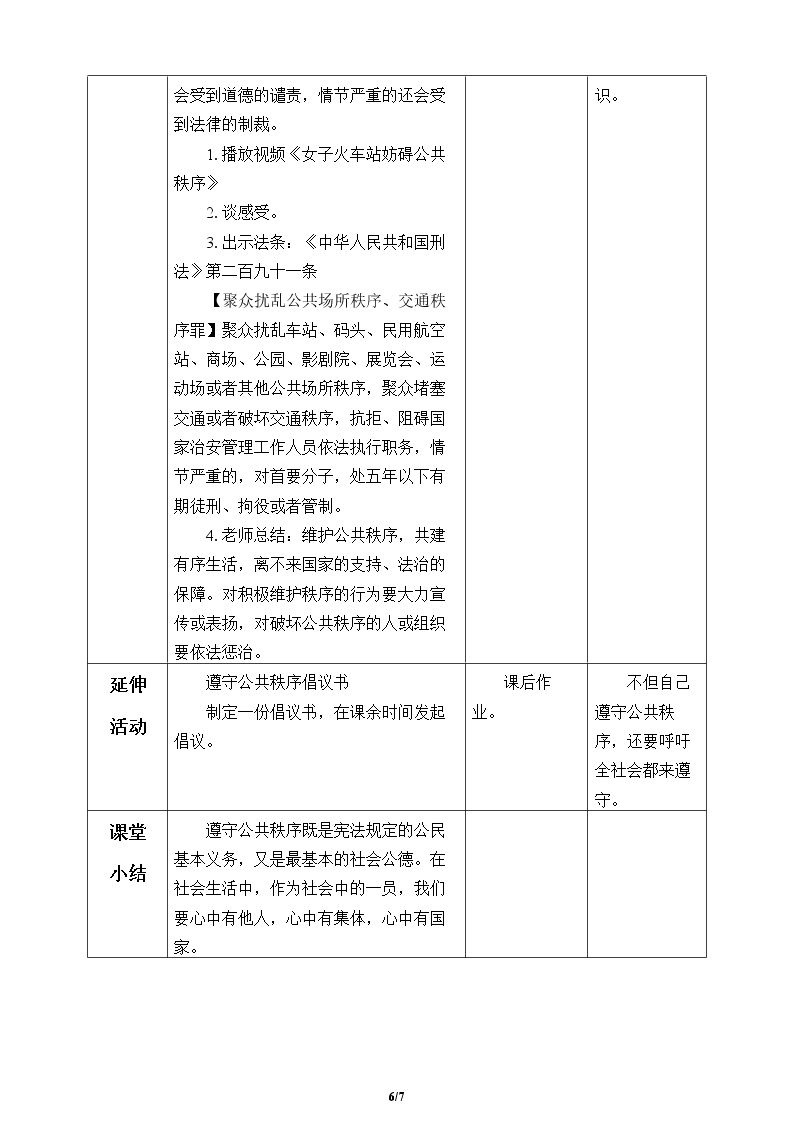 |  | 会受到道德的谴责，情节严重的还会受到法律的制裁。<br>1.播放视频《女子火车站妨碍公共秩序》<br>2.谈感受。<br>3.出示法条：《中华人民共和国刑法》第二百九十一条<br>【聚众扰乱公共场所秩序、交通秩序罪】聚众扰乱车站、码头、民用航空站、商场、公园、影剧院、展览会、运动场或者其他公共场所秩序，聚众堵塞交通或者破坏交通秩序，抗拒、阻碍国家治安管理工作人员依法执行职务，情节严重的，对首要分子，处五年以下有期徒刑、拘役或者管制。<br>4.老师总结：维护公共秩序，共建有序生活，离不来国家的支持、法治的保障。对积极维护秩序的行为要大力宣传或表扬，对破坏公共秩序的人或组织要依法惩治。 |  | 识。 |
|---|---|---|---|
| 延伸活动 | 遵守公共秩序倡议书<br>制定一份倡议书，在课余时间发起倡议。 | 课后作业。 | 不但自己遵守公共秩序，还要呼吁全社会都来遵守。 |
| 课堂小结 | 遵守公共秩序既是宪法规定的公民基本义务，又是最基本的社会公德。在社会生活中，作为社会中的一员，我们要心中有他人，心中有集体，心中有国家。 |  |  |

6/7